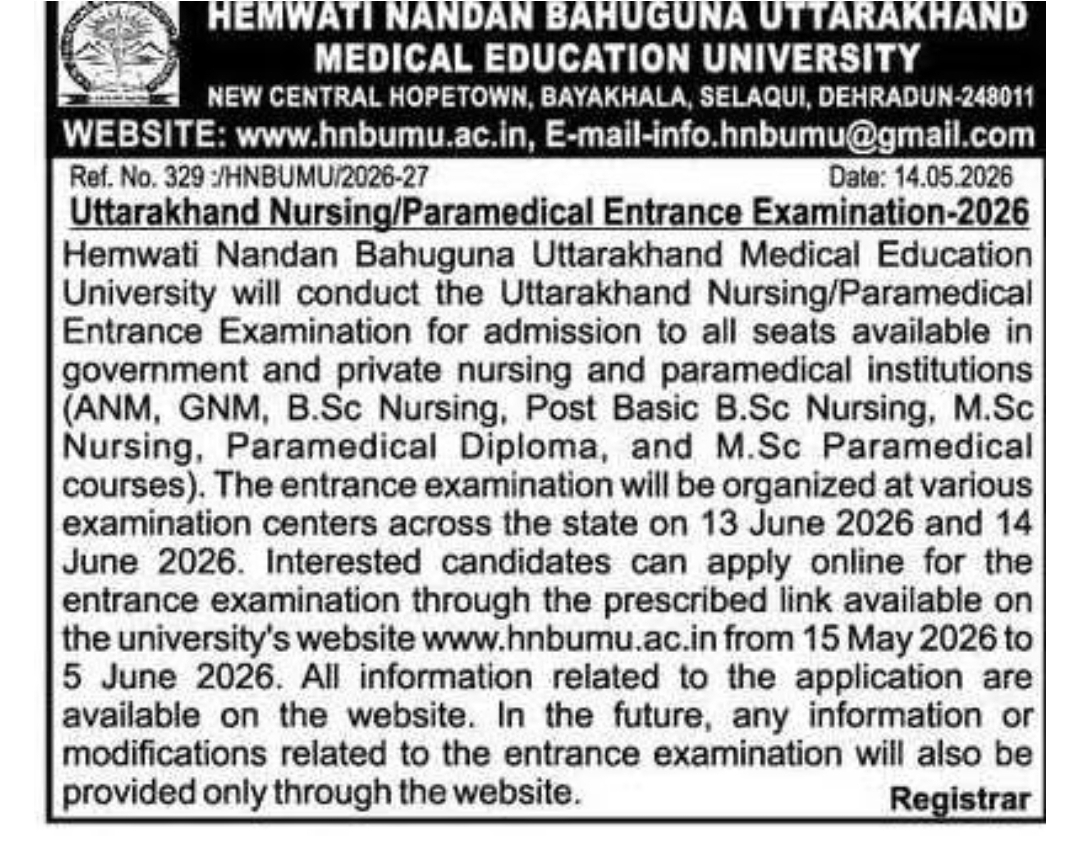 HEMWATI NANDAN BAHUGUNA UTTARAKHAND MEDICAL EDUCATION UNIVERSITY
NEW CENTRAL HOPETOWN, BAYAKHALA, SELAQUI, DEHRADUN-248011
WEBSITE: www.hnbumu.ac.in, E-mail-info.hnbumu@gmail.com

Ref. No. 329 :/HNBUMU/2026-27 Date: 14.05.2026

Uttarakhand Nursing/Paramedical Entrance Examination-2026

Hemwati Nandan Bahuguna Uttarakhand Medical Education University will conduct the Uttarakhand Nursing/Paramedical Entrance Examination for admission to all seats available in government and private nursing and paramedical institutions (ANM, GNM, B.Sc Nursing, Post Basic B.Sc Nursing, M.Sc Nursing, Paramedical Diploma, and M.Sc Paramedical courses). The entrance examination will be organized at various examination centers across the state on 13 June 2026 and 14 June 2026. Interested candidates can apply online for the entrance examination through the prescribed link available on the university's website www.hnbumu.ac.in from 15 May 2026 to 5 June 2026. All information related to the application are available on the website. In the future, any information or modifications related to the entrance examination will also be provided only through the website.

Registrar